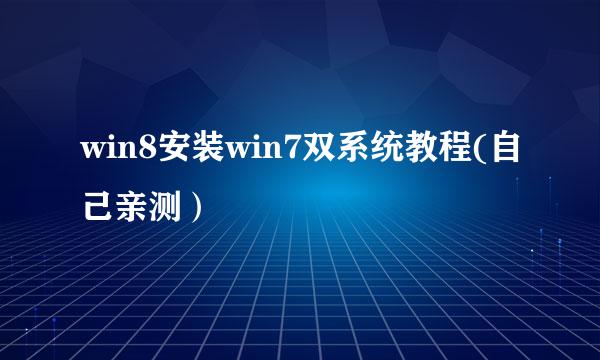 win8安装win7双系统教程(自己亲测）